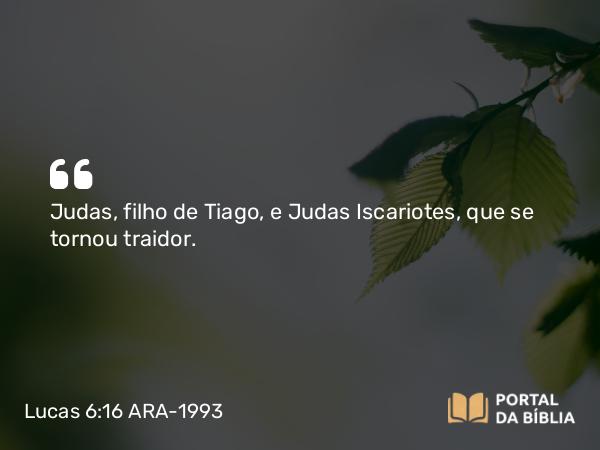 “
Judas, filho de Tiago, e Judas Iscariotes, que se tornou traidor.

Lucas 6:16 ARA-1993

PORTAL
DA BÍBLIA